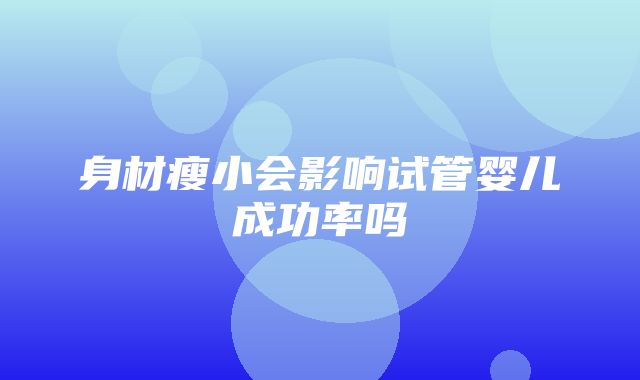 身材瘦小会影响试管婴儿成功率吗